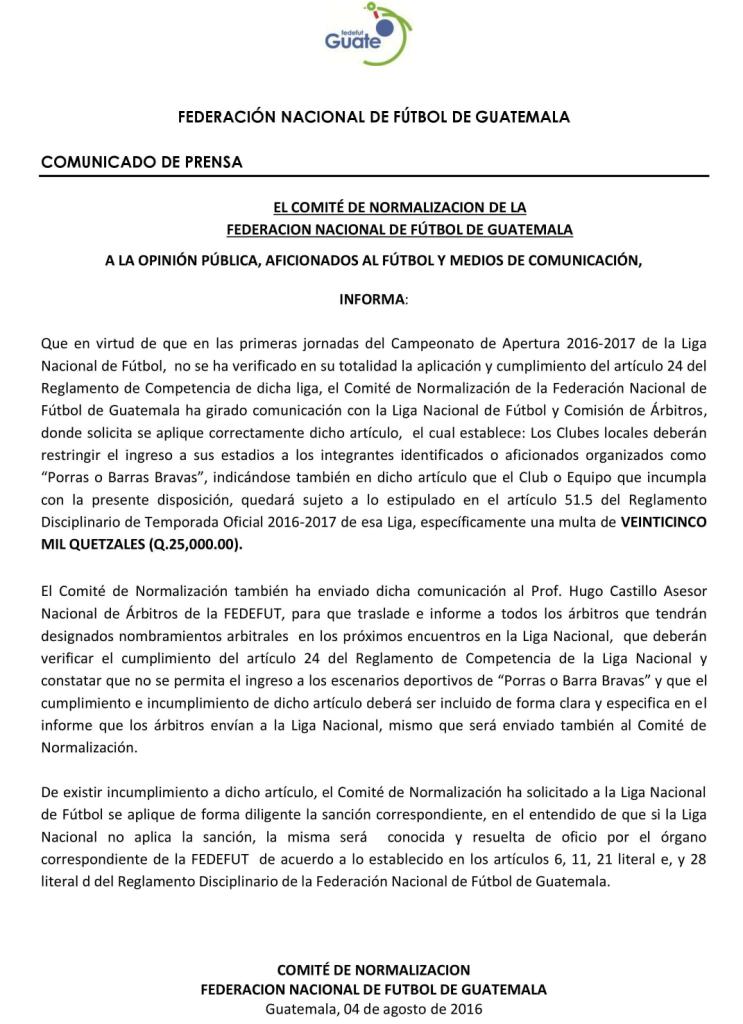 fedefut Guate

FEDERACIÓN NACIONAL DE FÚTBOL DE GUATEMALA

COMUNICADO DE PRENSA

EL COMITÉ DE NORMALIZACION DE LA FEDERACION NACIONAL DE FÚTBOL DE GUATEMALA

A LA OPINIÓN PÚBLICA, AFICIONADOS AL FÚTBOL Y MEDIOS DE COMUNICACIÓN,

INFORMA:

Que en virtud de que en las primeras jornadas del Campeonato de Apertura 2016-2017 de la Liga Nacional de Fútbol, no se ha verificado en su totalidad la aplicación y cumplimiento del artículo 24 del Reglamento de Competencia de dicha liga, el Comité de Normalización de la Federación Nacional de Fútbol de Guatemala ha girado comunicación con la Liga Nacional de Fútbol y Comisión de Árbitros, donde solicita se aplique correctamente dicho artículo, el cual establece: Los Clubes locales deberán restringir el ingreso a sus estadios a los integrantes identificados o aficionados organizados como "Porras o Barras Bravas", indicándose también en dicho artículo que el Club o Equipo que incumpla con la presente disposición, quedará sujeto a lo estipulado en el artículo 51.5 del Reglamento Disciplinario de Temporada Oficial 2016-2017 de esa Liga, específicamente una multa de VEINTICINCO MIL QUETZALES (Q.25,000.00).

El Comité de Normalización también ha enviado dicha comunicación al Prof. Hugo Castillo Asesor Nacional de Árbitros de la FEDEFUT, para que traslade e informe a todos los árbitros que tendrán designados nombramientos arbitrales en los próximos encuentros en la Liga Nacional, que deberán verificar el cumplimiento del artículo 24 del Reglamento de Competencia de la Liga Nacional y constatar que no se permita el ingreso a los escenarios deportivos de "Porras o Barra Bravas" y que el cumplimiento e incumplimiento de dicho artículo deberá ser incluido de forma clara y especifica en el informe que los árbitros envían a la Liga Nacional, mismo que será enviado también al Comité de Normalización.

De existir incumplimiento a dicho artículo, el Comité de Normalización ha solicitado a la Liga Nacional de Fútbol se aplique de forma diligente la sanción correspondiente, en el entendido de que si la Liga Nacional no aplica la sanción, la misma será conocida y resuelta de oficio por el órgano correspondiente de la FEDEFUT de acuerdo a lo establecido en los artículos 6, 11, 21 literal e, y 28 literal d del Reglamento Disciplinario de la Federación Nacional de Fútbol de Guatemala.

COMITÉ DE NORMALIZACION
FEDERACION NACIONAL DE FUTBOL DE GUATEMALA
Guatemala, 04 de agosto de 2016